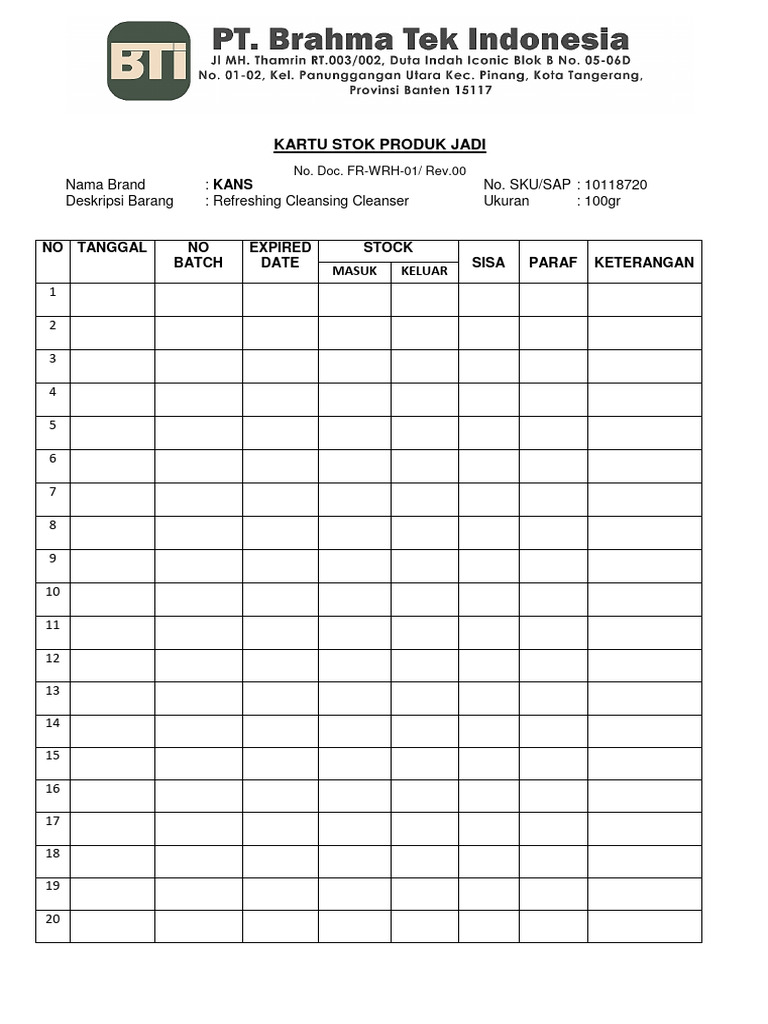 BTI

PT. Brahma Tek Indonesia
Jl MH. Thamrin RT.003/002, Duta Indah Iconic Blok B No. 05-06D No. 01-02, Kel. Panunggangan Utara Kec. Pinang, Kota Tangerang, Provinsi Banten 15117

KARTU STOK PRODUK JADI

No. Doc. FR-WRH-01/ Rev.00

Nama Brand : KANS
Deskripsi Barang : Refreshing Cleansing Cleanser

No. SKU/SAP : 10118720
Ukuran : 100gr

| NO | TANGGAL | NO BATCH | EXPIRED DATE | STOCK MASUK | STOCK KELUAR | SISA | PARAF | KETERANGAN |
|---|---|---|---|---|---|---|---|---|
| 1 | | | | | | | | |
| 2 | | | | | | | | |
| 3 | | | | | | | | |
| 4 | | | | | | | | |
| 5 | | | | | | | | |
| 6 | | | | | | | | |
| 7 | | | | | | | | |
| 8 | | | | | | | | |
| 9 | | | | | | | | |
| 10 | | | | | | | | |
| 11 | | | | | | | | |
| 12 | | | | | | | | |
| 13 | | | | | | | | |
| 14 | | | | | | | | |
| 15 | | | | | | | | |
| 16 | | | | | | | | |
| 17 | | | | | | | | |
| 18 | | | | | | | | |
| 19 | | | | | | | | |
| 20 | | | | | | | | |